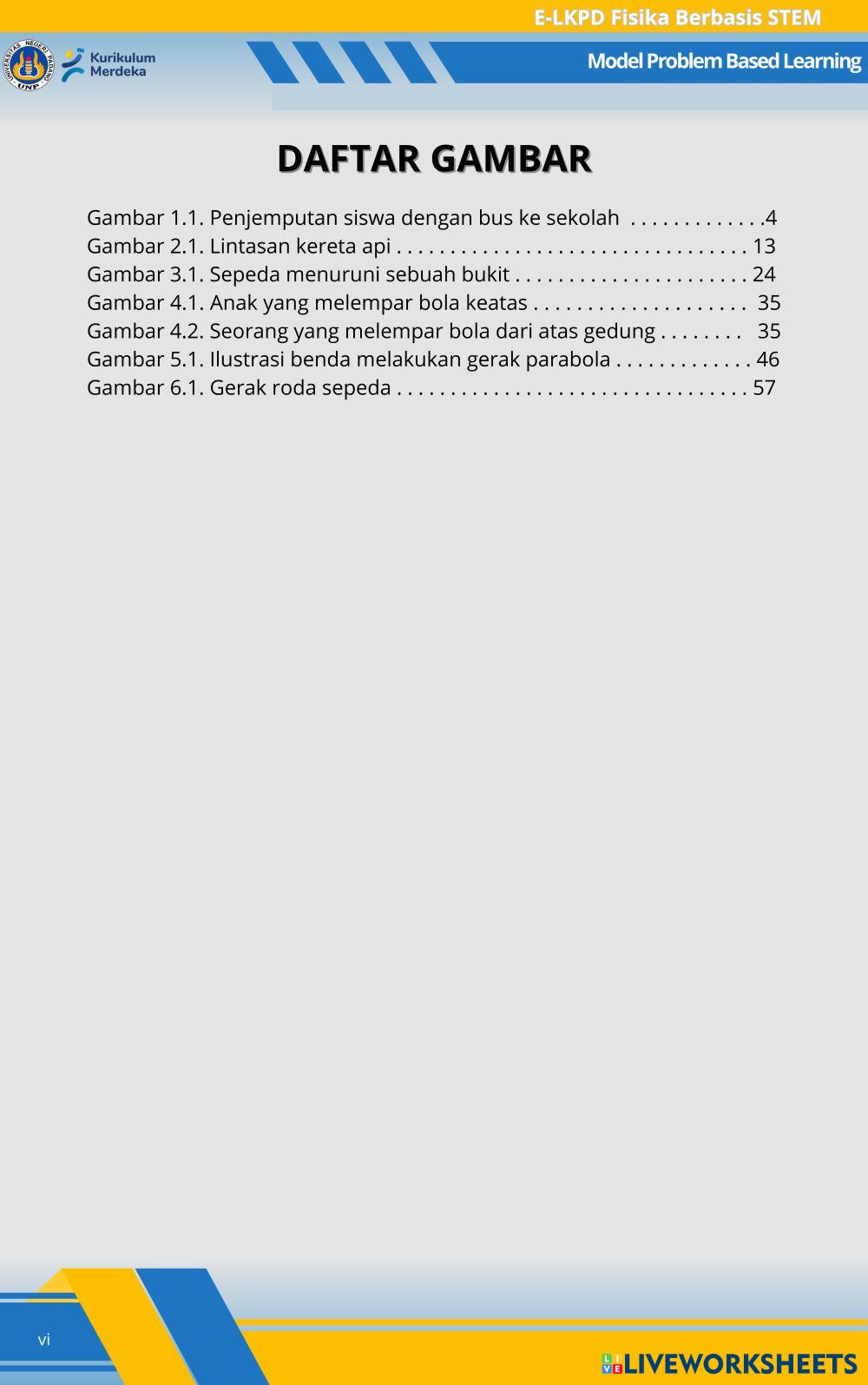 E-LKPD Fisika Berbasis STEM

Kurikulum Merdeka

Model Problem Based Learning

DAFTAR GAMBAR

Gambar 1.1. Penjemputan siswa dengan bus ke sekolah 4
Gambar 2.1. Lintasan kereta api 13
Gambar 3.1. Sepeda menuruni sebuah bukit 24
Gambar 4.1. Anak yang melempar bola keatas 35
Gambar 4.2. Seorang yang melempar bola dari atas gedung 35
Gambar 5.1. Ilustrasi benda melakukan gerak parabola 46
Gambar 6.1. Gerak roda sepeda 57

vi

LIVEWORKSHEETS